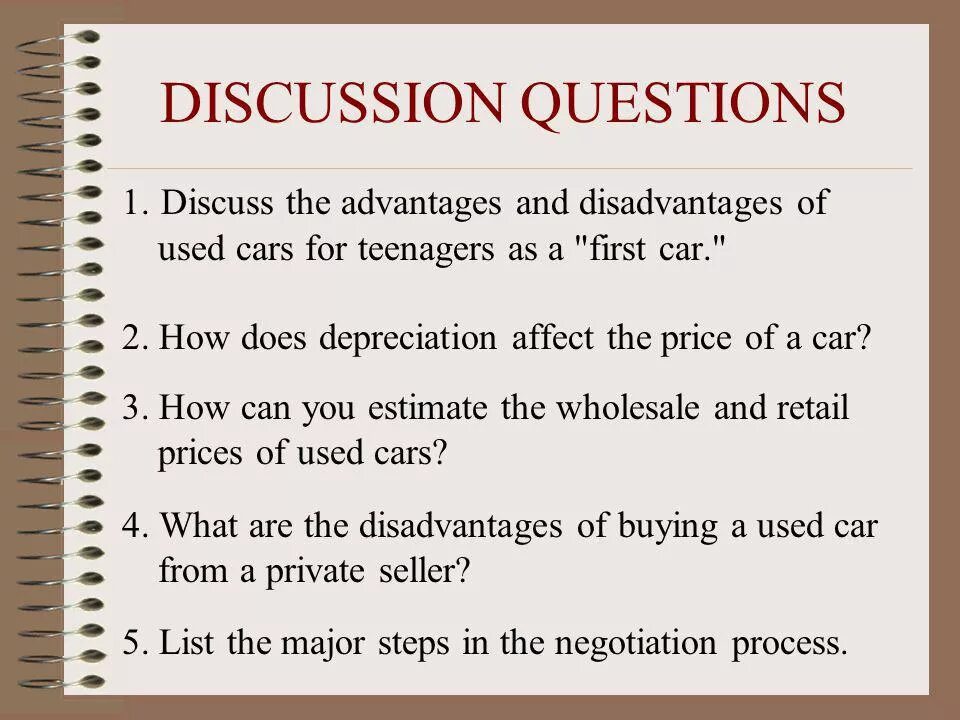 DISCUSSION QUESTIONS

1. Discuss the advantages and disadvantages of used cars for teenagers as a "first car."

2. How does depreciation affect the price of a car?

3. How can you estimate the wholesale and retail prices of used cars?

4. What are the disadvantages of buying a used car from a private seller?

5. List the major steps in the negotiation process.